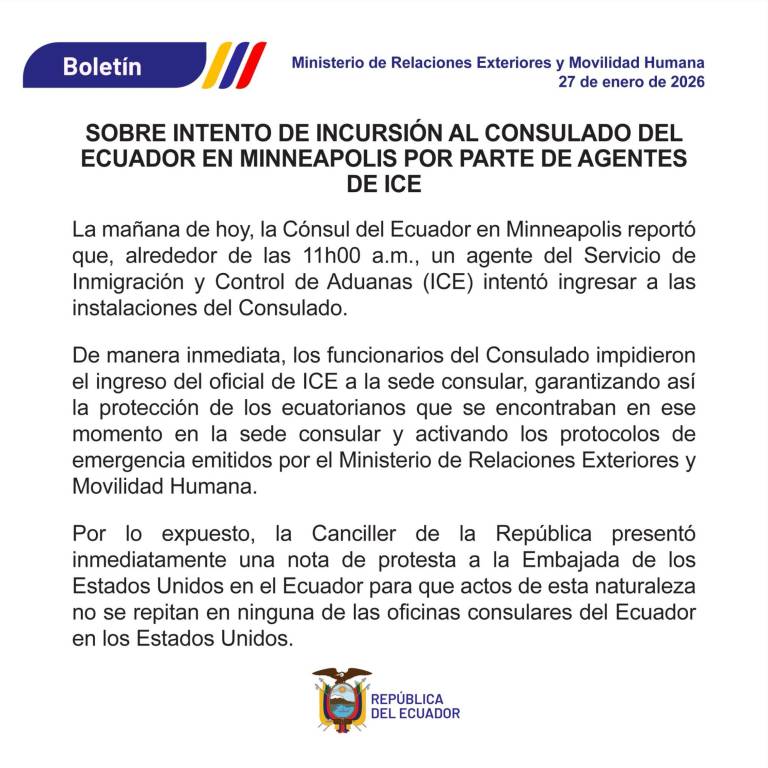 Boletín

Ministerio de Relaciones Exteriores y Movilidad Humana
27 de enero de 2026

SOBRE INTENTO DE INCURSIÓN AL CONSULADO DEL ECUADOR EN MINNEAPOLIS POR PARTE DE AGENTES DE ICE

La mañana de hoy, la Cónsul del Ecuador en Minneapolis reportó que, alrededor de las 11h00 a.m., un agente del Servicio de Inmigración y Control de Aduanas (ICE) intentó ingresar a las instalaciones del Consulado.

De manera inmediata, los funcionarios del Consulado impidieron el ingreso del oficial de ICE a la sede consular, garantizando así la protección de los ecuatorianos que se encontraban en ese momento en la sede consular y activando los protocolos de emergencia emitidos por el Ministerio de Relaciones Exteriores y Movilidad Humana.

Por lo expuesto, la Canciller de la República presentó inmediatamente una nota de protesta a la Embajada de los Estados Unidos en el Ecuador para que actos de esta naturaleza no se repitan en ninguna de las oficinas consulares del Ecuador en los Estados Unidos.

REPÚBLICA DEL ECUADOR